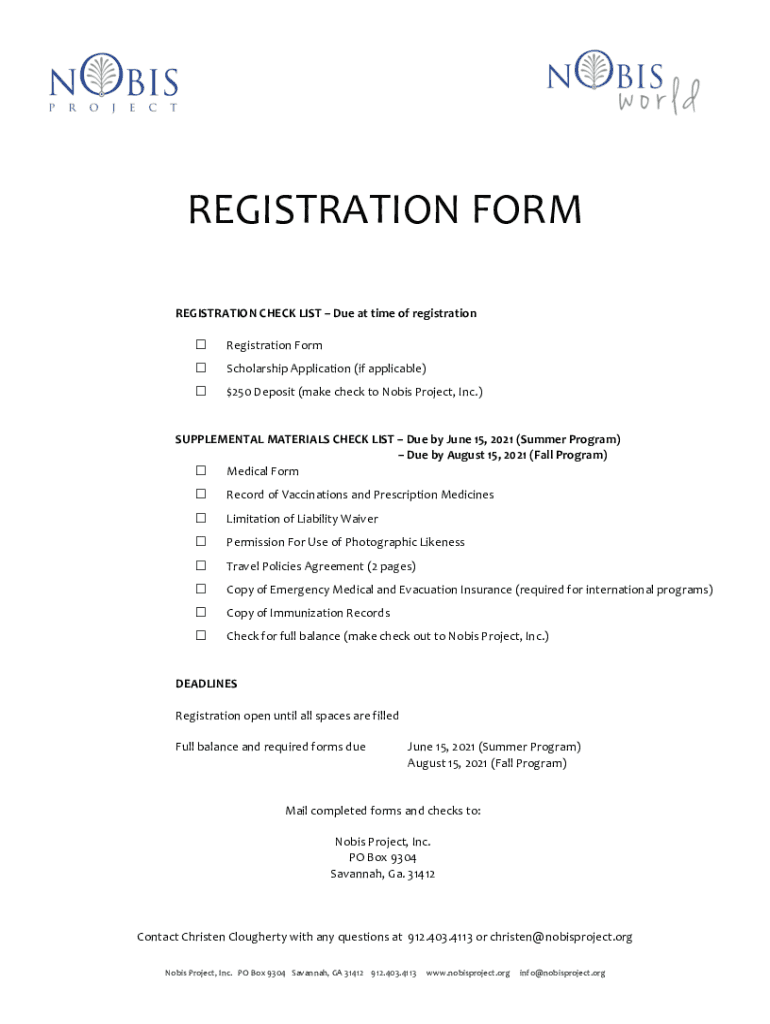 NOBIS
PROJECT

NOBIS
world

REGISTRATION FORM

REGISTRATION CHECK LIST – Due at time of registration

☐ Registration Form

☐ Scholarship Application (if applicable)

☐ $250 Deposit (make check to Nobis Project, Inc.)

SUPPLEMENTAL MATERIALS CHECK LIST – Due by June 15, 2021 (Summer Program)
– Due by August 15, 2021 (Fall Program)

☐ Medical Form

☐ Record of Vaccinations and Prescription Medicines

☐ Limitation of Liability Waiver

☐ Permission For Use of Photographic Likeness

☐ Travel Policies Agreement (2 pages)

☐ Copy of Emergency Medical and Evacuation Insurance (required for international programs)

☐ Copy of Immunization Records

☐ Check for full balance (make check out to Nobis Project, Inc.)

DEADLINES

Registration open until all spaces are filled

Full balance and required forms due June 15, 2021 (Summer Program)
August 15, 2021 (Fall Program)

Mail completed forms and checks to:

Nobis Project, Inc.
PO Box 9304
Savannah, Ga. 31412

Contact Christen Clougherty with any questions at 912.403.4113 or christen@nobisproject.org

Nobis Project, Inc. PO Box 9304 Savannah, GA 31412 912.403.4113 www.nobisproject.org info@nobisproject.org